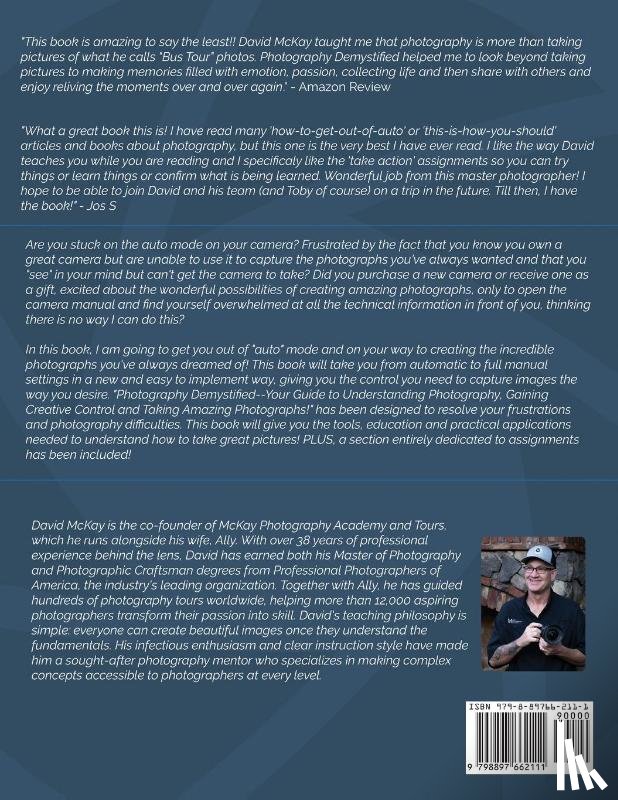 "This book is amazing to say the least!! David McKay taught me that photography is more than taking pictures of what he calls "Bus Tour" photos. Photography Demystified helped me to look beyond taking pictures to making memories filled with emotion, passion, collecting life and then share with others and enjoy reliving the moments over and over again." - Amazon Review

"What a great book this is! I have read many 'how-to-get-out-of-auto' or 'this-is-how-you-should' articles and books about photography, but this one is the very best I have ever read. I like the way David teaches you while you are reading and I specifically like the 'take action' assignments so you can try things or learn things or confirm what is being learned. Wonderful job from this master photographer! I hope to be able to join David and his team (and Toby of course) on a trip in the future. Till then, I have the book!" - Jos S

Are you stuck on the auto mode on your camera? Frustrated by the fact that you know you own a great camera but are unable to use it to capture the photographs you've always wanted and that you "see" in your mind but can't get the camera to take? Did you purchase a new camera or receive one as a gift, excited about the wonderful possibilities of creating amazing photographs, only to open the camera manual and find yourself overwhelmed at all the technical information in front of you, thinking there is no way I can do this?

In this book, I am going to get you out of "auto" mode and on your way to creating the incredible photographs you've always dreamed of! This book will take you from automatic to full manual settings in a new and easy to implement way, giving you the control you need to capture images the way you desire. "Photography Demystified--Your Guide to Understanding Photography, Gaining Creative Control and Taking Amazing Photographs!" has been designed to resolve your frustrations and photography difficulties. This book will give you the tools, education and practical applications needed to understand how to take great pictures! PLUS, a section entirely dedicated to assignments has been included!

David McKay is the co-founder of McKay Photography Academy and Tours, which he runs alongside his wife, Ally. With over 38 years of professional experience behind the lens, David has earned both his Master of Photography and Photographic Craftsman degrees from Professional Photographers of America, the industry's leading organization. Together with Ally, he has guided hundreds of photography tours worldwide, helping more than 12,000 aspiring photographers transform their passion into skill. David's teaching philosophy is simple: everyone can create beautiful images once they understand the fundamentals. His infectious enthusiasm and clear instruction style have made him a sought-after photography mentor who specializes in making complex concepts accessible to photographers at every level.

ISBN 979-8-89766-211-1
90000
9 798897 662111